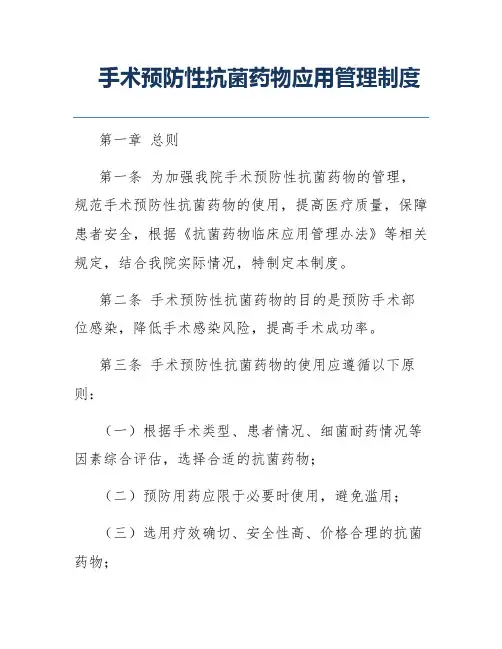 手术预防性抗菌药物应用管理制度

第一章 总则

第一条 为加强我院手术预防性抗菌药物的管理，规范手术预防性抗菌药物的使用，提高医疗质量，保障患者安全，根据《抗菌药物临床应用管理办法》等相关规定，结合我院实际情况，特制定本制度。

第二条 手术预防性抗菌药物的目的是预防手术部位感染，降低手术感染风险，提高手术成功率。

第三条 手术预防性抗菌药物的使用应遵循以下原则：

（一）根据手术类型、患者情况、细菌耐药情况等因素综合评估，选择合适的抗菌药物；

（二）预防用药应限于必要时使用，避免滥用；

（三）选用疗效确切、安全性高、价格合理的抗菌药物；